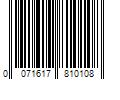 0 071617 810108